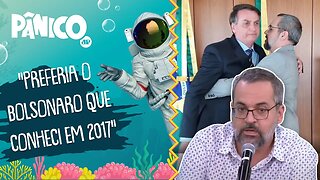 PÂNICO

"PREFERIA O BOLSONARO QUE CONHECI EM 2017"